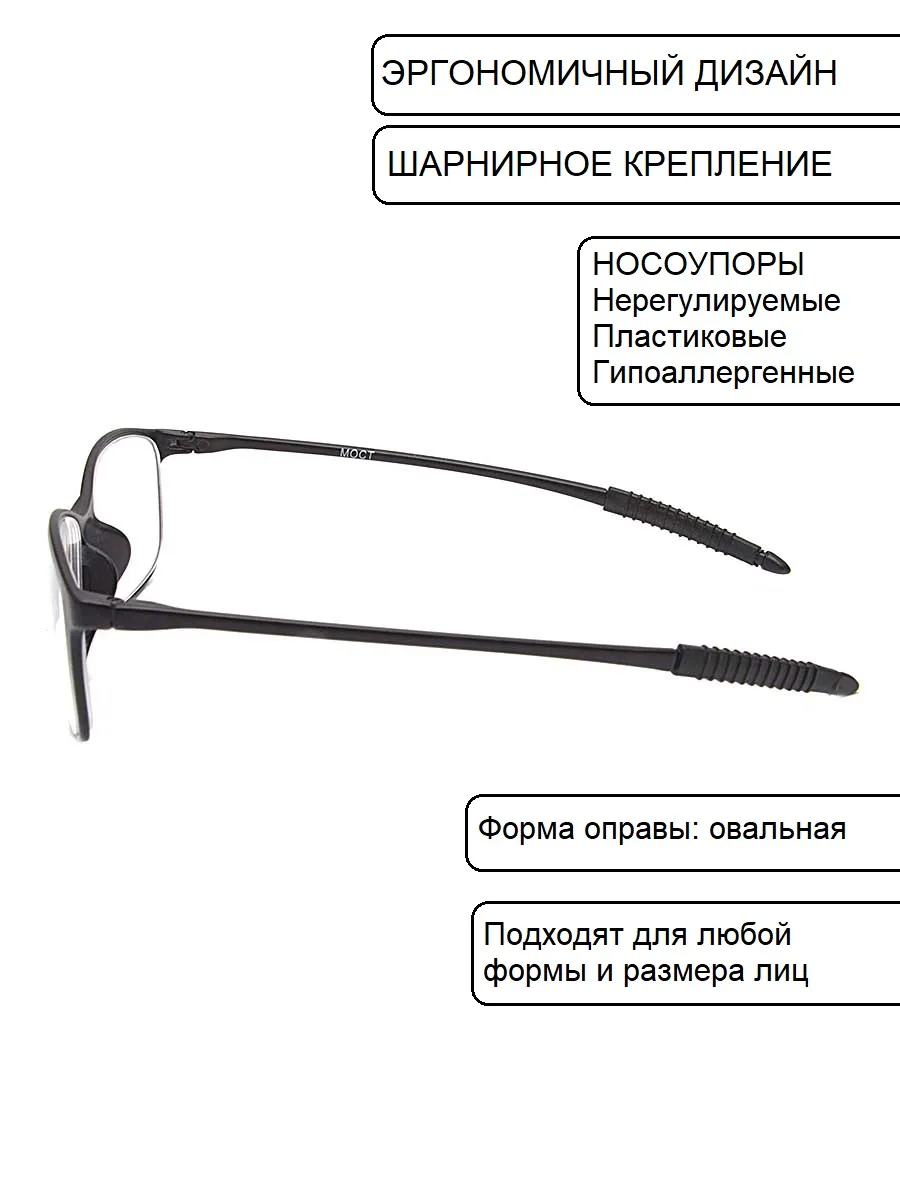 ЭРГОНОМИЧНЫЙ ДИЗАЙН

ШАРНИРНОЕ КРЕПЛЕНИЕ

НОСОУПОРЫ
Нерегулируемые
Пластиковые
Гипоаллергенные

МОСТ

Форма оправы: овальная

Подходят для любой формы и размера лиц